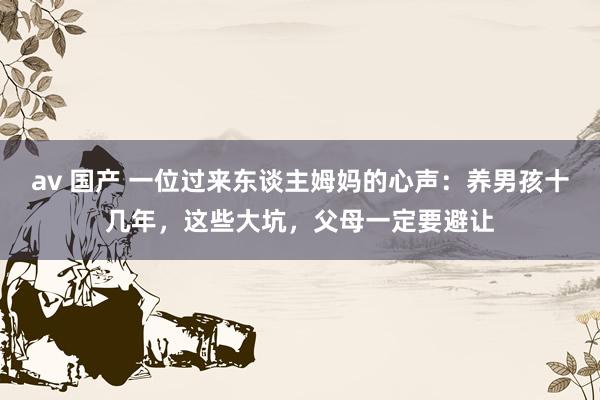 av 国产 一位过来东谈主姆妈的心声：养男孩十几年，这些大坑，父母一定要避让